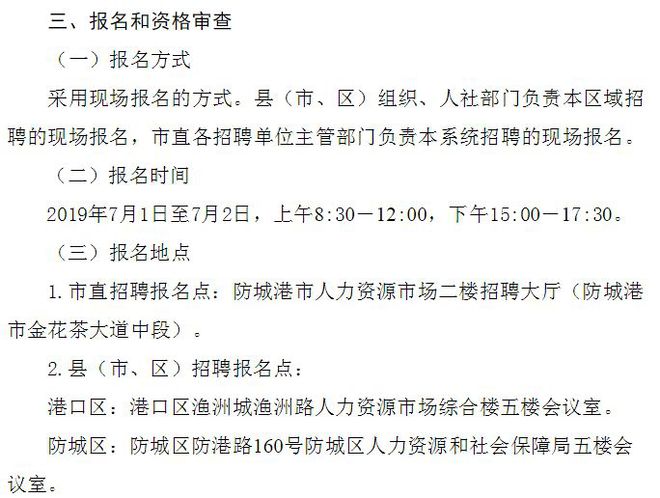 三、报名和资格审查

（一）报名方式

采用现场报名的方式。县（市、区）组织、人社部门负责本区域招聘的现场报名，市直各招聘单位主管部门负责本系统招聘的现场报名。

（二）报名时间

2019年7月1日至7月2日，上午8:30—12:00，下午15:00—17:30。

（三）报名地点

1.市直招聘报名点：防城港市人力资源市场二楼招聘大厅（防城港市金花茶大道中段）。

2.县（市、区）招聘报名点：

港口区：港口区渔洲城渔洲路人力资源市场综合楼五楼会议室。

防城区：防城区防港路160号防城区人力资源和社会保障局五楼会议室。